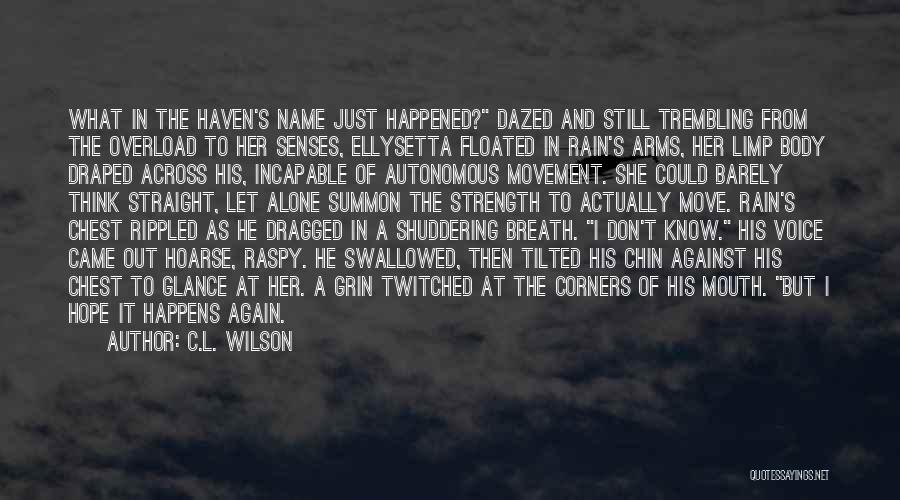 WHAT IN THE HAVEN'S NAME JUST HAPPENED?" DAZED AND STILL TREMBLING FROM THE OVERLOAD TO HER SENSES, ELLYSETTA FLOATED IN RAIN'S ARMS, HER LIMP BODY DRAPED ACROSS HIS, INCAPABLE OF AUTONOMOUS MOVEMENT. SHE COULD BARELY THINK STRAIGHT, LET ALONE SUMMON THE STRENGTH TO ACTUALLY MOVE. RAIN'S CHEST RIPPLED AS HE DRAGGED IN A SHUDDERING BREATH. "I DON'T KNOW." HIS VOICE CAME OUT HOARSE, RASPY. HE SWALLOWED, THEN TILTED HIS CHIN AGAINST HIS CHEST TO GLANCE AT HER. A GRIN TWITCHED AT THE CORNERS OF HIS MOUTH. "BUT I HOPE IT HAPPENS AGAIN.

AUTHOR: C.L. WILSON

QUOTESSAYINGS.NET